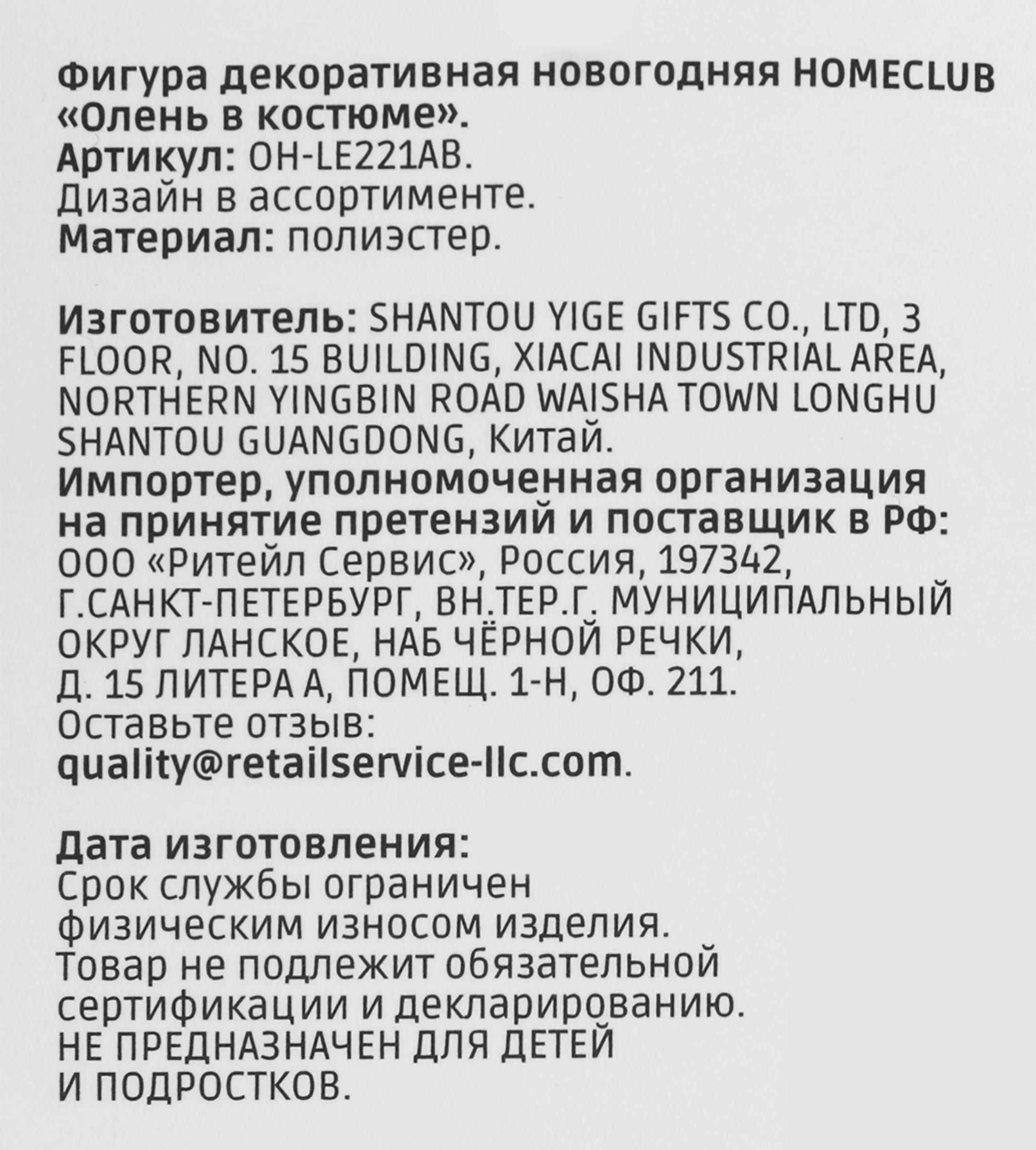 Фигура декоративная новогодняя HOMECLUB «Олень в костюме».
Артикул: OH-LE221AB.
Дизайн в ассортименте.
Материал: полиэстер.

Изготовитель: SHANTOU YIGE GIFTS CO., LTD, 3 FLOOR, NO. 15 BUILDING, XIACAI INDUSTRIAL AREA, NORTHERN YINGBIN ROAD WAISHA TOWN LONGHU SHANTOU GUANGDONG, Китай.
Импортер, уполномоченная организация на принятие претензий и поставщик в РФ: ООО «Ритейл Сервис», Россия, 197342, Г.САНКТ-ПЕТЕРБУРГ, ВН.ТЕР.Г. МУНИЦИПАЛЬНЫЙ ОКРУГ ЛАНСКОЕ, НАБ ЧЁРНОЙ РЕЧКИ, Д. 15 ЛИТЕРА А, ПОМЕЩ. 1-Н, ОФ. 211.
Оставьте отзыв: quality@retailservice-llc.com.

Дата изготовления:
Срок службы ограничен физическим износом изделия.
Товар не подлежит обязательной сертификации и декларированию.
НЕ ПРЕДНАЗНАЧЕН ДЛЯ ДЕТЕЙ И ПОДРОСТКОВ.